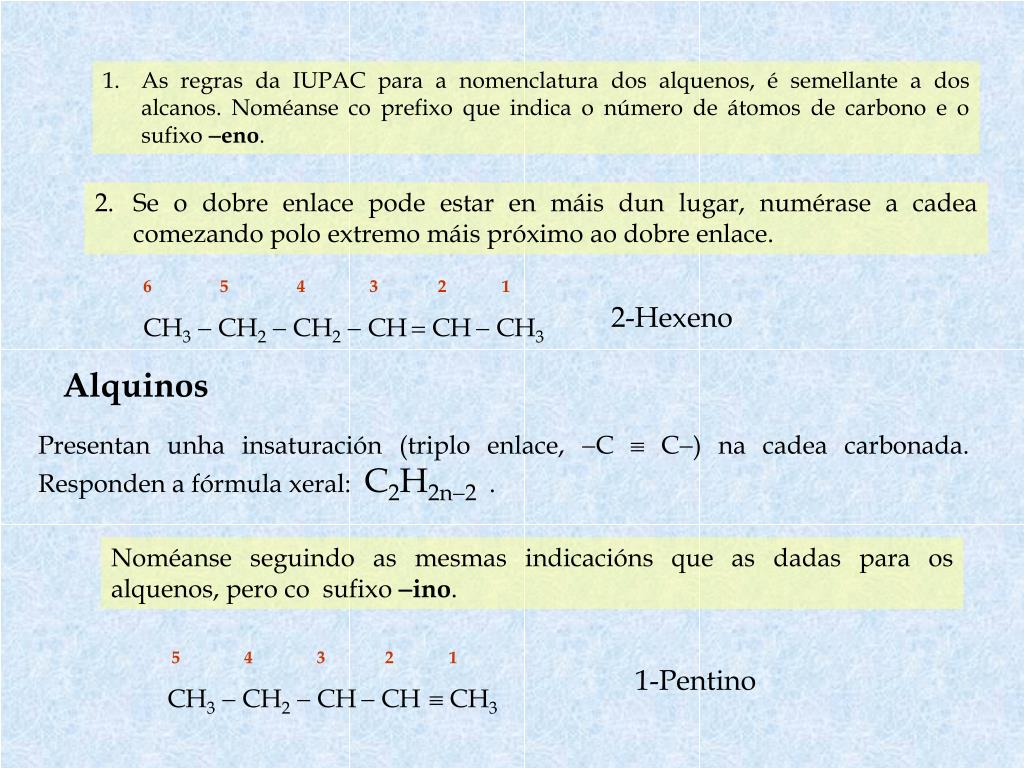 1. As regras da IUPAC para a nomenclatura dos alquenos, é semellante a dos alcanos. Noméanse co prefixo que indica o número de átomos de carbono e o sufixo **–eno**.

2. Se o dobre enlace pode estar en máis dun lugar, numérase a cadea comezando polo extremo máis próximo ao dobre enlace.

6 5 4 3 2 1

$CH_3 - CH_2 - CH_2 - CH = CH - CH_3$

2-Hexeno

**Alquinos**

Presentan unha insaturación (triplo enlace, $-C \equiv C-$) na cadea carbonada. Responden a fórmula xeral: $C_2H_{2n-2}$ .

Noméanse seguindo as mesmas indicacións que as dadas para os alquenos, pero co sufixo **–ino**.

5 4 3 2 1

$CH_3 - CH_2 - CH - CH \equiv CH_3$

1-Pentino